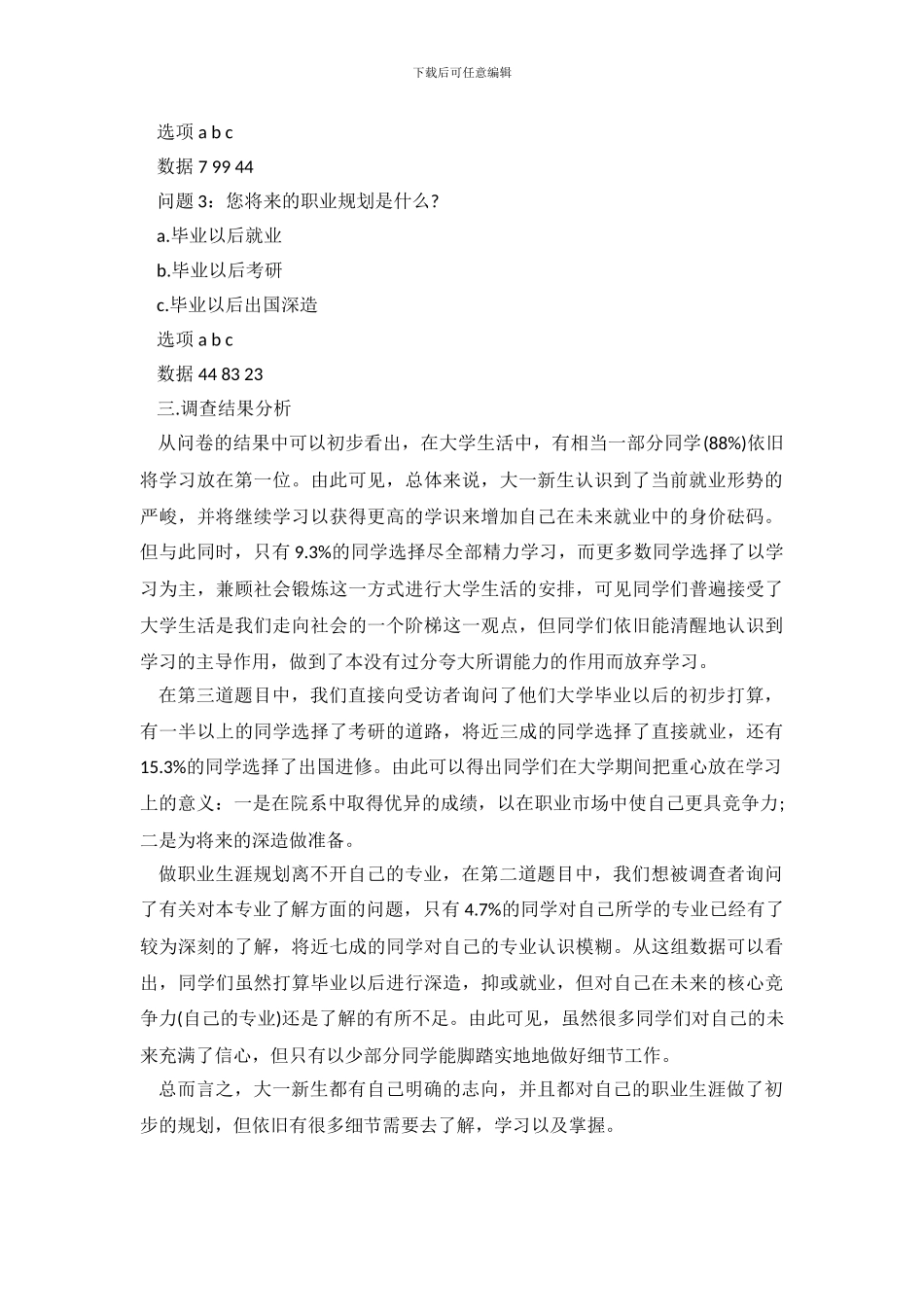 下载后可任意编辑

选项 a b c

数据 7 99 44

问题 3：您将来的职业规划是什么？

a.毕业以后就业

b.毕业以后考研

c.毕业以后出国深造

选项 a b c

数据 44 83 23

三.调查结果分析

从问卷的结果中可以初步看出，在大学生活中，有相当一部分同学(88%)依旧将学习放在第一位。由此可见，总体来说，大一新生认识到了当前就业形势的严峻，并将继续学习以获得更高的学识来增加自己在未来就业中的身价砝码。但与此同时，只有 9.3%的同学选择尽全部精力学习，而更多数同学选择了以学习为主，兼顾社会锻炼这一方式进行大学生活的安排，可见同学们普遍接受了大学生活是我们走向社会的一个阶梯这一观点，但同学们依旧能清醒地认识到学习的主导作用，做到了本没有过分夸大所谓能力的作用而放弃学习。

在第三道题目中，我们直接向受访者询问了他们大学毕业以后的初步打算，有一半以上的同学选择了考研的道路，将近三成的同学选择了直接就业，还有 15.3%的同学选择了出国进修。由此可以得出同学们在大学期间把重心放在学习上的意义：一是在院系中取得优异的成绩，以在职业市场中使自己更具竞争力;二是为将来的深造做准备。

做职业生涯规划离不开自己的专业，在第二道题目中，我们想被调查者询问了有关对本专业了解方面的问题，只有 4.7%的同学对自己所学的专业已经有了较为深刻的了解，将近七成的同学对自己的专业认识模糊。从这组数据可以看出，同学们虽然打算毕业以后进行深造，抑或就业，但对自己在未来的核心竞争力(自己的专业)还是了解的有所不足。由此可见，虽然很多同学们对自己的未来充满了信心，但只有以少部分同学能脚踏实地地做好细节工作。

总而言之，大一新生都有自己明确的志向，并且都对自己的职业生涯做了初步的规划，但依旧有很多细节需要去了解，学习以及掌握。